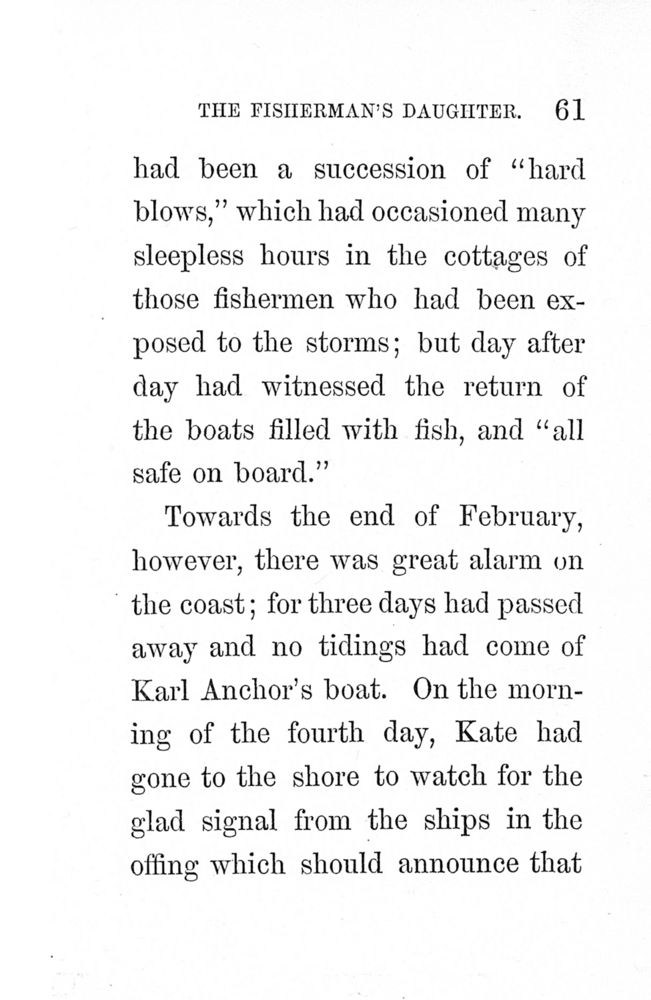 THE FISHERMAN'S DAUGHTER. 61

had been a succession of "hard blows," which had occasioned many sleepless hours in the cottages of those fishermen who had been exposed to the storms; but day after day had witnessed the return of the boats filled with fish, and "all safe on board."

Towards the end of February, however, there was great alarm on the coast; for three days had passed away and no tidings had come of Karl Anchor's boat. On the morning of the fourth day, Kate had gone to the shore to watch for the glad signal from the ships in the offing which should announce that